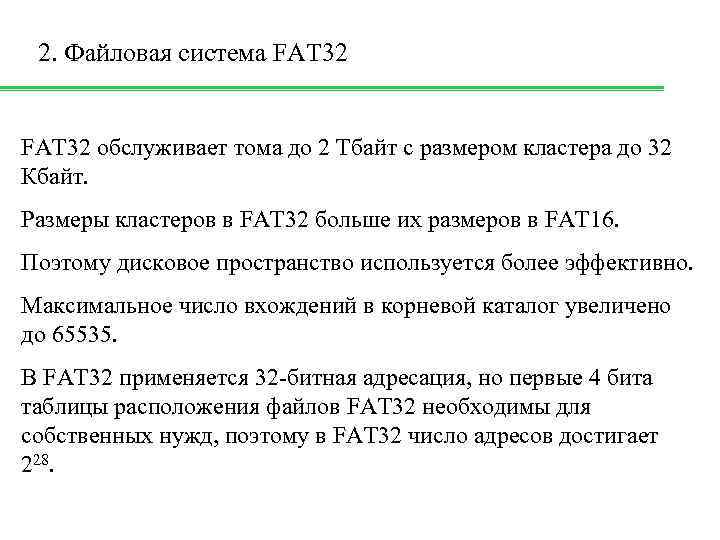 2. Файловая система FAT32

FAT32 обслуживает тома до 2 Тбайт с размером кластера до 32 Кбайт.

Размеры кластеров в FAT32 больше их размеров в FAT16.

Поэтому дисковое пространство используется более эффективно.

Максимальное число вхождений в корневой каталог увеличено до 65535.

В FAT32 применяется 32-битная адресация, но первые 4 бита таблицы расположения файлов FAT32 необходимы для собственных нужд, поэтому в FAT32 число адресов достигает $2^{28}$.